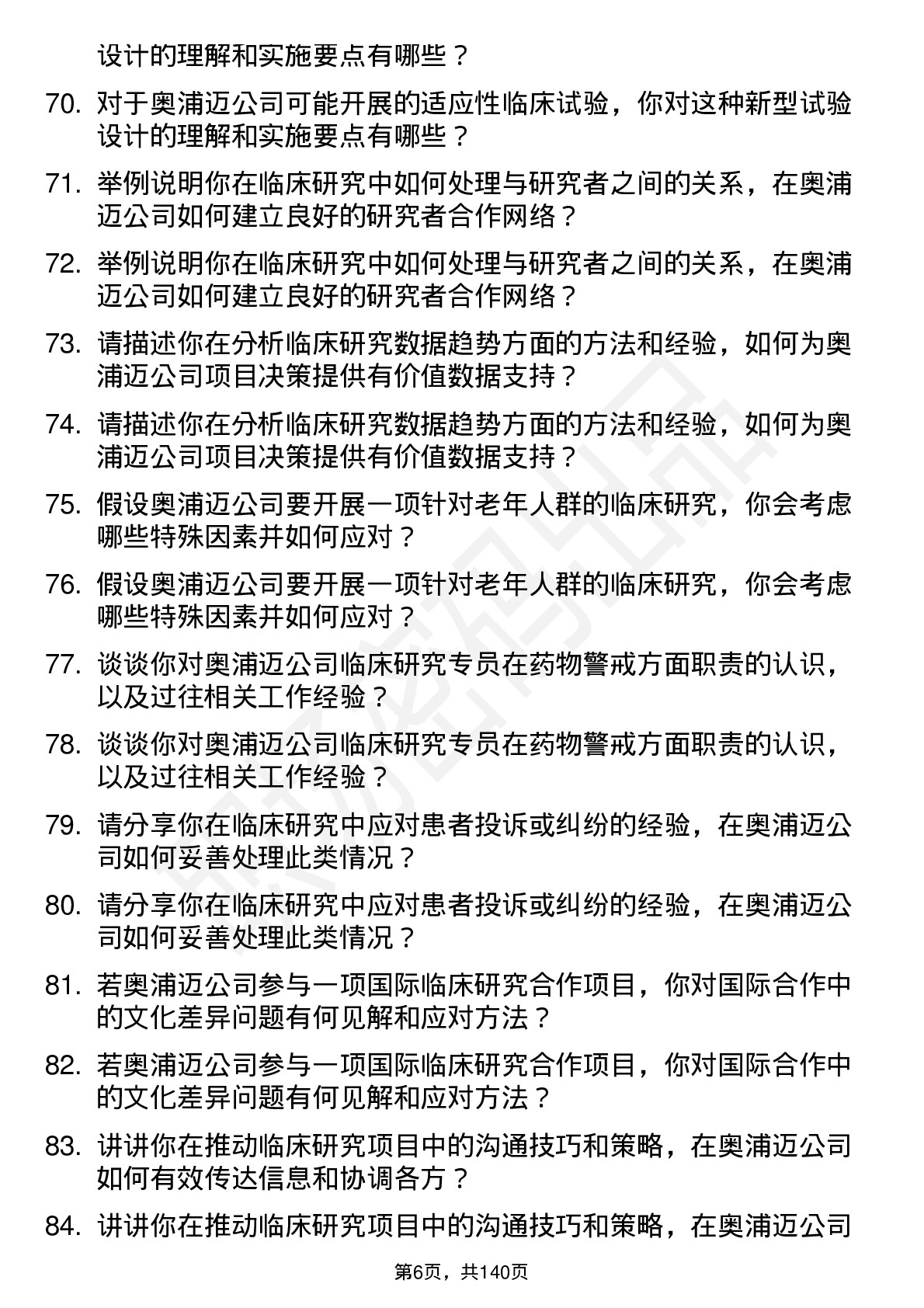 设计的理解和实施要点有哪些？

70. 对于奥浦迈公司可能开展的适应性临床试验，你对这种新型试验设计的理解和实施要点有哪些？

71. 举例说明你在临床研究中如何处理与研究者之间的关系，在奥浦迈公司如何建立良好的研究者合作网络？

72. 举例说明你在临床研究中如何处理与研究者之间的关系，在奥浦迈公司如何建立良好的研究者合作网络？

73. 请描述你在分析临床研究数据趋势方面的方法和经验，如何为奥浦迈公司项目决策提供有价值数据支持？

74. 请描述你在分析临床研究数据趋势方面的方法和经验，如何为奥浦迈公司项目决策提供有价值数据支持？

75. 假设奥浦迈公司要开展一项针对老年人群的临床研究，你会考虑哪些特殊因素并如何应对？

76. 假设奥浦迈公司要开展一项针对老年人群的临床研究，你会考虑哪些特殊因素并如何应对？

77. 谈谈你对奥浦迈公司临床研究专员在药物警戒方面职责的认识，以及过往相关工作经验？

78. 谈谈你对奥浦迈公司临床研究专员在药物警戒方面职责的认识，以及过往相关工作经验？

79. 请分享你在临床研究中应对患者投诉或纠纷的经验，在奥浦迈公司如何妥善处理此类情况？

80. 请分享你在临床研究中应对患者投诉或纠纷的经验，在奥浦迈公司如何妥善处理此类情况？

81. 若奥浦迈公司参与一项国际临床研究合作项目，你对国际合作中的文化差异问题有何见解和应对方法？

82. 若奥浦迈公司参与一项国际临床研究合作项目，你对国际合作中的文化差异问题有何见解和应对方法？

83. 讲讲你在推动临床研究项目中的沟通技巧和策略，在奥浦迈公司如何有效传达信息和协调各方？

84. 讲讲你在推动临床研究项目中的沟通技巧和策略，在奥浦迈公司

第6页，共140页